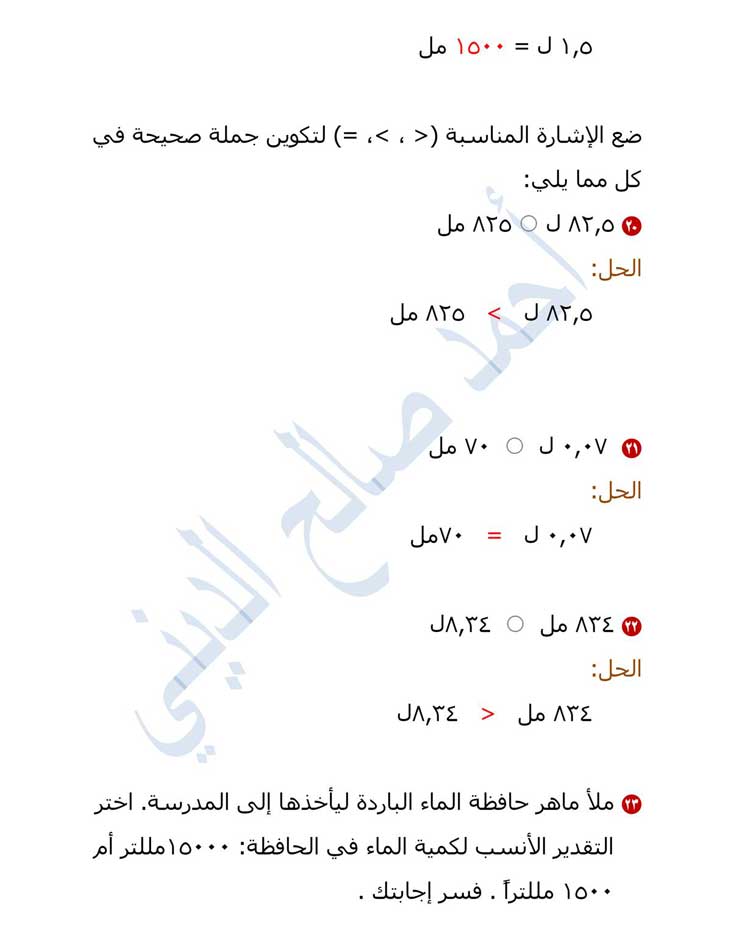 ١,٥ ل = ١٥٠٠ مل

ضع الإشارة المناسبة (< ، >، =) لتكوين جملة صحيحة في كل مما يلي:

٢٠ ٨٢,٥ ل ○ ٨٢٥ مل

الحل:

٨٢,٥ ل > ٨٢٥ مل

٢١ ٠,٠٧ ل ○ ٧٠ مل

الحل:

٠,٠٧ ل = ٧٠مل

٢٢ ٨٣٤ مل ○ ٨,٣٤ل

الحل:

٨٣٤ مل < ٨,٣٤ل

٢٣ ملأ ماهر حافظة الماء الباردة ليأخذها إلى المدرسة. اختر التقدير الأنسب لكمية الماء في الحافظة: ١٥٠٠٠مللتر أم ١٥٠٠ مللتراً . فسر إجابتك .

أحمد صالح الذيبي